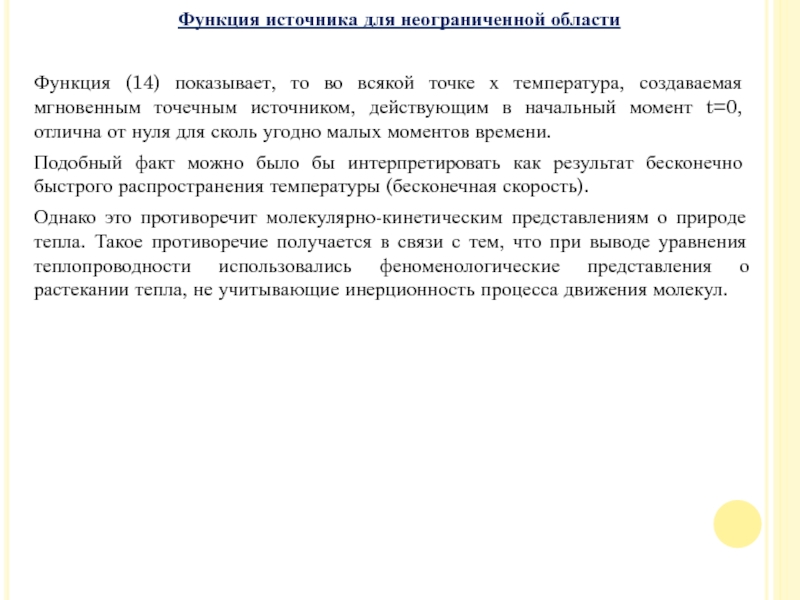 Функция источника для неограниченной области

Функция (14) показывает, то во всякой точке x температура, создаваемая мгновенным точечным источником, действующим в начальный момент t=0, отлична от нуля для сколь угодно малых моментов времени.

Подобный факт можно было бы интерпретировать как результат бесконечно быстрого распространения температуры (бесконечная скорость).

Однако это противоречит молекулярно-кинетическим представлениям о природе тепла. Такое противоречие получается в связи с тем, что при выводе уравнения теплопроводности использовались феноменологические представления о растекании тепла, не учитывающие инерционность процесса движения молекул.